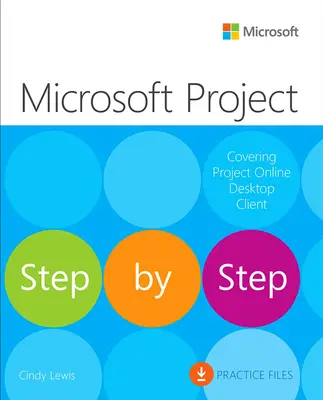 Microsoft

Microsoft Project

Covering Project Online Desktop Client

Step by Step

Cindy Lewis

PRACTICE FILES